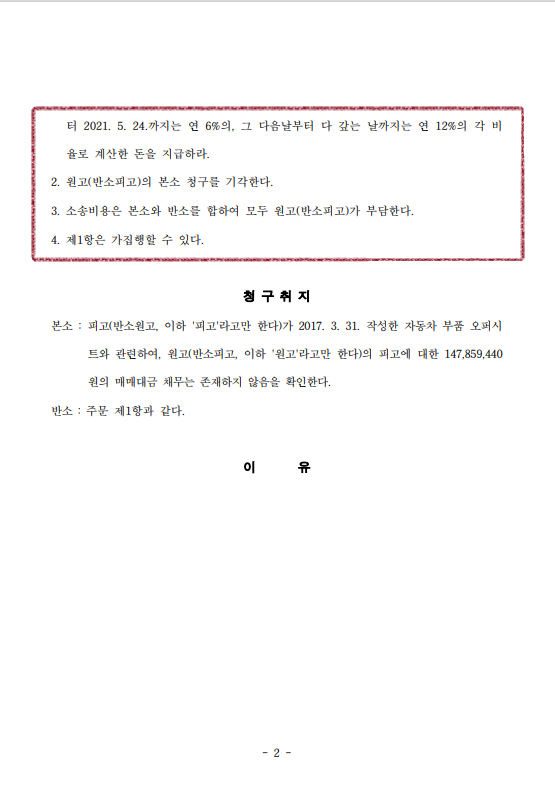 터 2021. 5. 24.까지는 연 6%의, 그 다음날부터 다 갚는 날까지는 연 12%의 각 비율로 계산한 돈을 지급하라.

2. 원고(반소피고)의 본소 청구를 기각한다.

3. 소송비용은 본소와 반소를 합하여 모두 원고(반소피고)가 부담한다.

4. 제1항은 가집행할 수 있다.

청 구 취 지

본소 : 피고(반소원고, 이하 '피고'라고만 한다)가 2017. 3. 31. 작성한 자동차 부품 오퍼시트와 관련하여, 원고(반소피고, 이하 '원고'라고만 한다)의 피고에 대한 147,859,440원의 매매대금 채무는 존재하지 않음을 확인한다.

반소 : 주문 제1항과 같다.

이 유

- 2 -